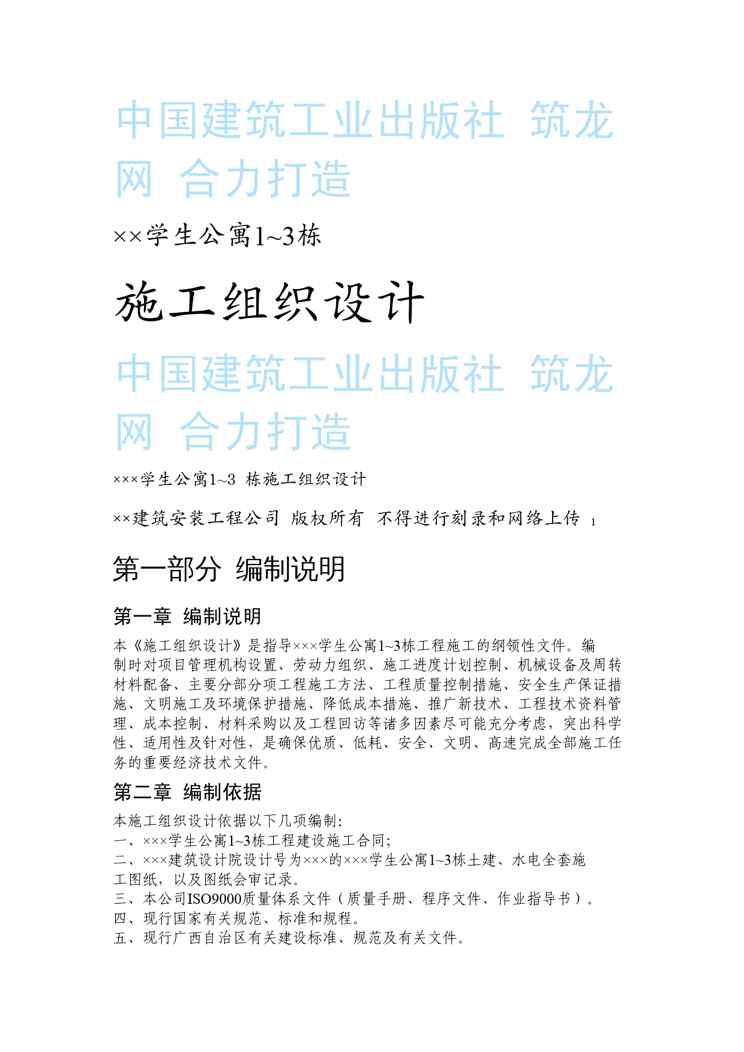 中国建筑工业出版社 筑龙网 合力打造

××学生公寓1~3栋

施工组织设计

中国建筑工业出版社 筑龙网 合力打造

×××学生公寓1~3 栋施工组织设计

××建筑安装工程公司 版权所有 不得进行刻录和网络上传 1

第一部分 编制说明

第一章 编制说明

本《施工组织设计》是指导×××学生公寓1~3栋工程施工的纲领性文件。编制时对项目管理机构设置、劳动力组织、施工进度计划控制、机械设备及周转材料配备、主要分部分项工程施工方法、工程质量控制措施、安全生产保证措施、文明施工及环境保护措施、降低成本措施、推广新技术、工程技术资料管理、成本控制、材料采购以及工程回访等诸多因素尽可能充分考虑，突出科学性、适用性及针对性，是确保优质、低耗、安全、文明、高速完成全部施工任务的重要经济技术文件。

第二章 编制依据

本施工组织设计依据以下几项编制：
一、×××学生公寓1~3栋工程建设施工合同；
二、×××建筑设计院设计号为×××的×××学生公寓1~3栋土建、水电全套施工图纸，以及图纸会审记录。
三、本公司ISO9000质量体系文件（质量手册、程序文件、作业指导书）。
四、现行国家有关规范、标准和规程。
五、现行广西自治区有关建设标准、规范及有关文件。